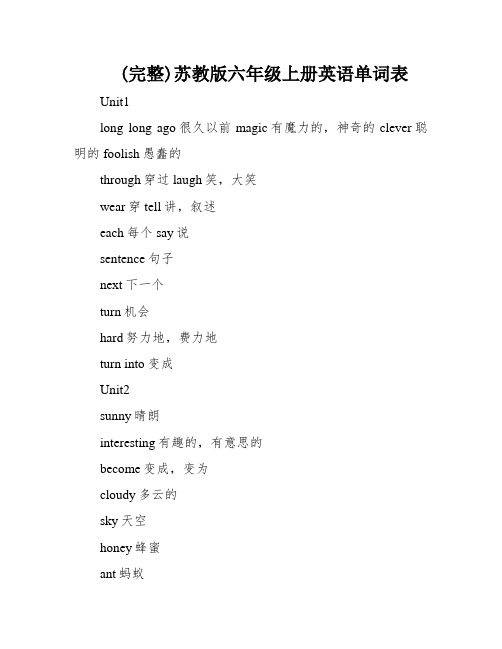 (完整)苏教版六年级上册英语单词表

Unit1

long long ago 很久以前 magic 有魔力的，神奇的 clever 聪明的 foolish 愚蠢的

through 穿过 laugh 笑，大笑

wear 穿 tell 讲，叙述

each 每个 say 说

sentence 句子

next 下一个

turn 机会

hard 努力地，费力地

turn into 变成

Unit2

sunny 晴朗

interesting 有趣的，有意思的

become 变成，变为

cloudy 多云的

sky 天空

honey 蜂蜜

ant 蚂蚁